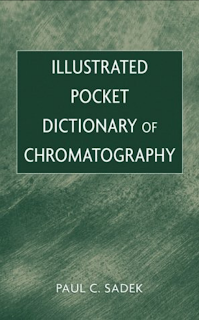 ILLUSTRATED POCKET DICTIONARY OF CHROMATOGRAPHY

PAUL C. SADEK